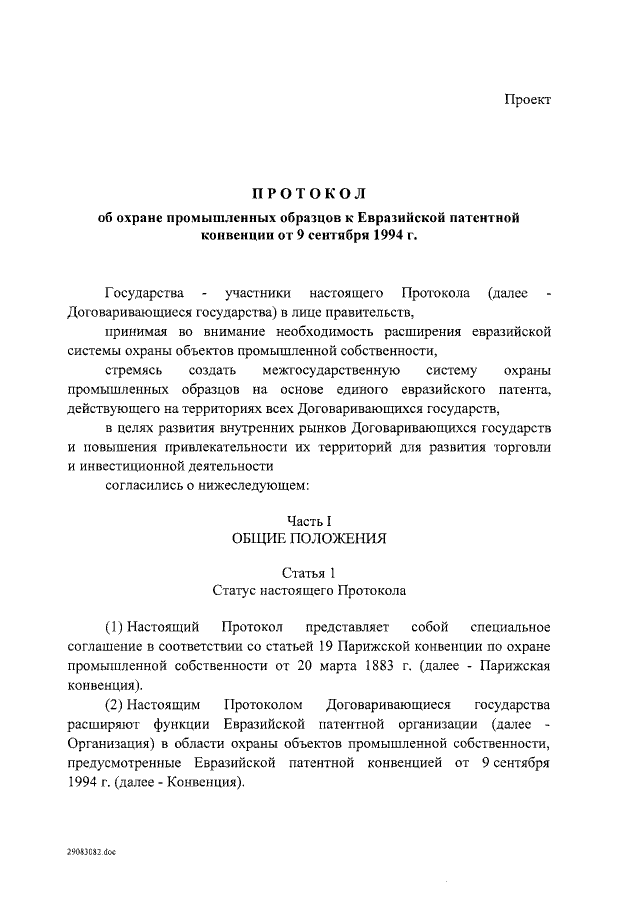 Проект

ПРОТОКОЛ

об охране промышленных образцов к Евразийской патентной конвенции от 9 сентября 1994 г.

Государства - участники настоящего Протокола (далее - Договаривающиеся государства) в лице правительств,

принимая во внимание необходимость расширения евразийской системы охраны объектов промышленной собственности,

стремясь создать межгосударственную систему охраны промышленных образцов на основе единого евразийского патента, действующего на территориях всех Договаривающихся государств,

в целях развития внутренних рынков Договаривающихся государств и повышения привлекательности их территорий для развития торговли и инвестиционной деятельности

согласились о нижеследующем:

Часть I
ОБЩИЕ ПОЛОЖЕНИЯ

Статья 1
Статус настоящего Протокола

(1) Настоящий Протокол представляет собой специальное соглашение в соответствии со статьей 19 Парижской конвенции по охране промышленной собственности от 20 марта 1883 г. (далее - Парижская конвенция).

(2) Настоящим Протоколом Договаривающиеся государства расширяют функции Евразийской патентной организации (далее - Организация) в области охраны объектов промышленной собственности, предусмотренные Евразийской патентной конвенцией от 9 сентября 1994 г. (далее - Конвенция).

29083082.doc